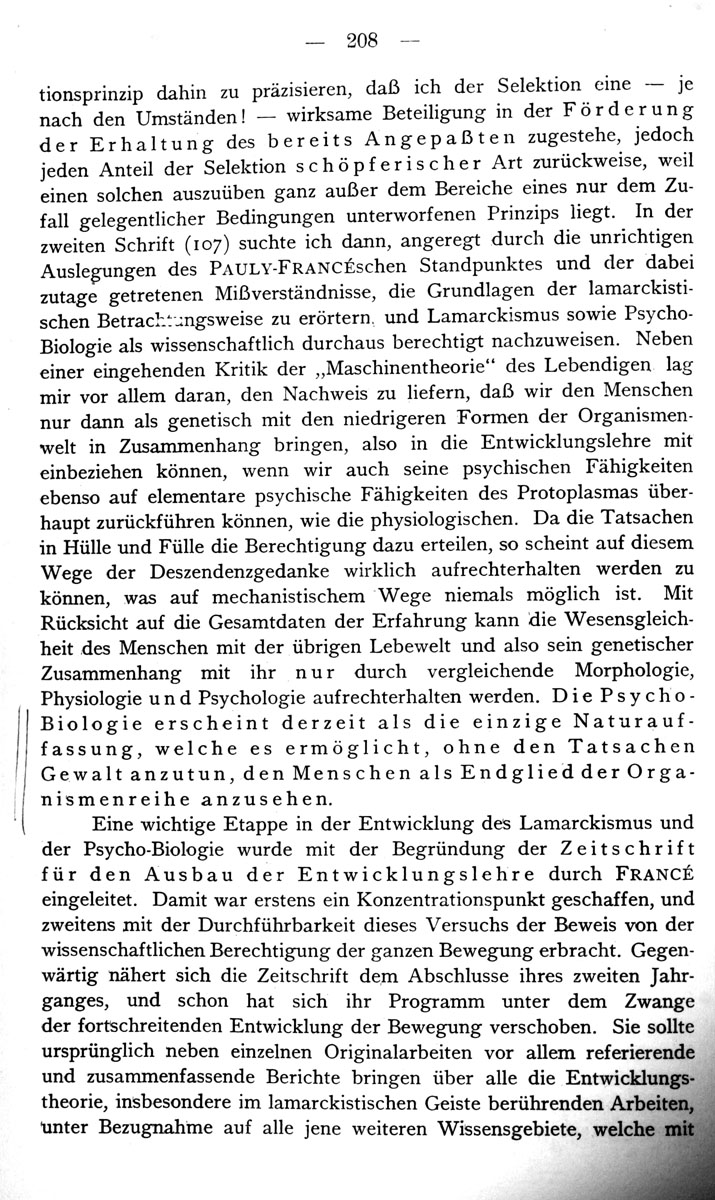 — 208 —

tionsprinzip dahin zu präzisieren, daß ich der Selektion eine — je nach den Umständen! — wirksame Beteiligung in der Förderung der Erhaltung des bereits Angepaßten zugestehe, jedoch jeden Anteil der Selektion schöpferischer Art zurückweise, weil einen solchen auszuüben ganz außer dem Bereiche eines nur dem Zufall gelegentlicher Bedingungen unterworfenen Prinzips liegt. In der zweiten Schrift (107) suchte ich dann, angeregt durch die unrichtigen Auslegungen des PAULY-FRANCÉschen Standpunktes und der dabei zutage getretenen Mißverständnisse, die Grundlagen der lamarckistischen Betrachtungsweise zu erörtern, und Lamarckismus sowie Psycho-Biologie als wissenschaftlich durchaus berechtigt nachzuweisen. Neben einer eingehenden Kritik der „Maschinentheorie“ des Lebendigen lag mir vor allem daran, den Nachweis zu liefern, daß wir den Menschen nur dann als genetisch mit den niedrigeren Formen der Organismenwelt in Zusammenhang bringen, also in die Entwicklungslehre mit einbeziehen können, wenn wir auch seine psychischen Fähigkeiten ebenso auf elementare psychische Fähigkeiten des Protoplasmas überhaupt zurückführen können, wie die physiologischen. Da die Tatsachen in Hülle und Fülle die Berechtigung dazu erteilen, so scheint auf diesem Wege der Deszendenzgedanke wirklich aufrechterhalten werden zu können, was auf mechanistischem Wege niemals möglich ist. Mit Rücksicht auf die Gesamtdaten der Erfahrung kann die Wesensgleichheit des Menschen mit der übrigen Lebewelt und also sein genetischer Zusammenhang mit ihr nur durch vergleichende Morphologie, Physiologie und Psychologie aufrechterhalten werden. Die Psycho-Biologie erscheint derzeit als die einzige Naturauffassung, welche es ermöglicht, ohne den Tatsachen Gewalt anzutun, den Menschen als Endglied der Organismenreihe anzusehen.

Eine wichtige Etappe in der Entwicklung des Lamarckismus und der Psycho-Biologie wurde mit der Begründung der Zeitschrift für den Ausbau der Entwicklungslehre durch FRANCÉ eingeleitet. Damit war erstens ein Konzentrationspunkt geschaffen, und zweitens mit der Durchführbarkeit dieses Versuchs der Beweis von der wissenschaftlichen Berechtigung der ganzen Bewegung erbracht. Gegenwärtig nähert sich die Zeitschrift dem Abschlusse ihres zweiten Jahrganges, und schon hat sich ihr Programm unter dem Zwange der fortschreitenden Entwicklung der Bewegung verschoben. Sie sollte ursprünglich neben einzelnen Originalarbeiten vor allem referierende und zusammenfassende Berichte bringen über alle die Entwicklungstheorie, insbesondere im lamarckistischen Geiste berührenden Arbeiten, unter Bezugnahme auf alle jene weiteren Wissensgebiete, welche mit